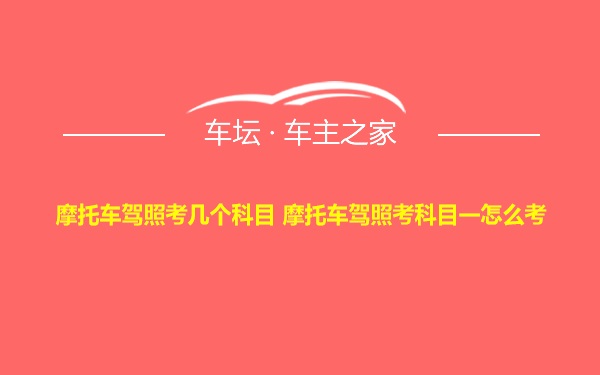 车坛 · 车主之家

摩托车驾照考几个科目 摩托车驾照考科目一怎么考